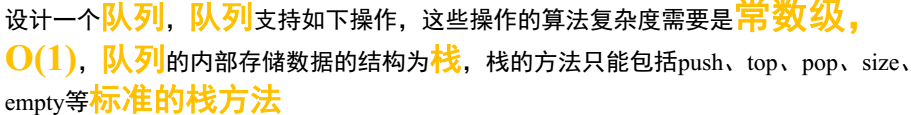 设计一个队列，队列支持如下操作，这些操作的算法复杂度需要是常数级，O(1)，队列的内部存储数据的结构为栈，栈的方法只能包括push、top、pop、size、empty等标准的栈方法